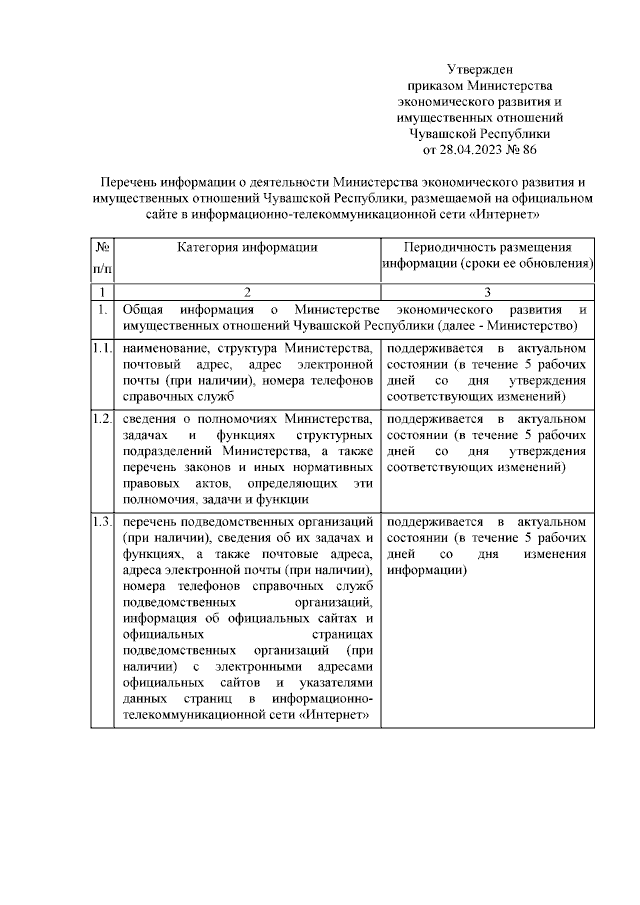 Утвержден
приказом Министерства
экономического развития и
имущественных отношений
Чувашской Республики
от 28.04.2023 № 86

Перечень информации о деятельности Министерства экономического развития и имущественных отношений Чувашской Республики, размещаемой на официальном сайте в информационно-телекоммуникационной сети «Интернет»

| № п/п | Категория информации | Периодичность размещения информации (сроки ее обновления) |
|---|---|---|
| 1 | 2 | 3 |
| 1. | Общая информация о Министерстве экономического развития и имущественных отношений Чувашской Республики (далее - Министерство) | |
| 1.1. | наименование, структура Министерства, почтовый адрес, адрес электронной почты (при наличии), номера телефонов справочных служб | поддерживается в актуальном состоянии (в течение 5 рабочих дней со дня утверждения соответствующих изменений) |
| 1.2. | сведения о полномочиях Министерства, задачах и функциях структурных подразделений Министерства, а также перечень законов и иных нормативных правовых актов, определяющих эти полномочия, задачи и функции | поддерживается в актуальном состоянии (в течение 5 рабочих дней со дня утверждения соответствующих изменений) |
| 1.3. | перечень подведомственных организаций (при наличии), сведения об их задачах и функциях, а также почтовые адреса, адреса электронной почты (при наличии), номера телефонов справочных служб подведомственных организаций, информация об официальных сайтах и официальных страницах подведомственных организаций (при наличии) с электронными адресами официальных сайтов и указателями данных страниц в информационно-телекоммуникационной сети «Интернет» | поддерживается в актуальном состоянии (в течение 5 рабочих дней со дня изменения информации) |